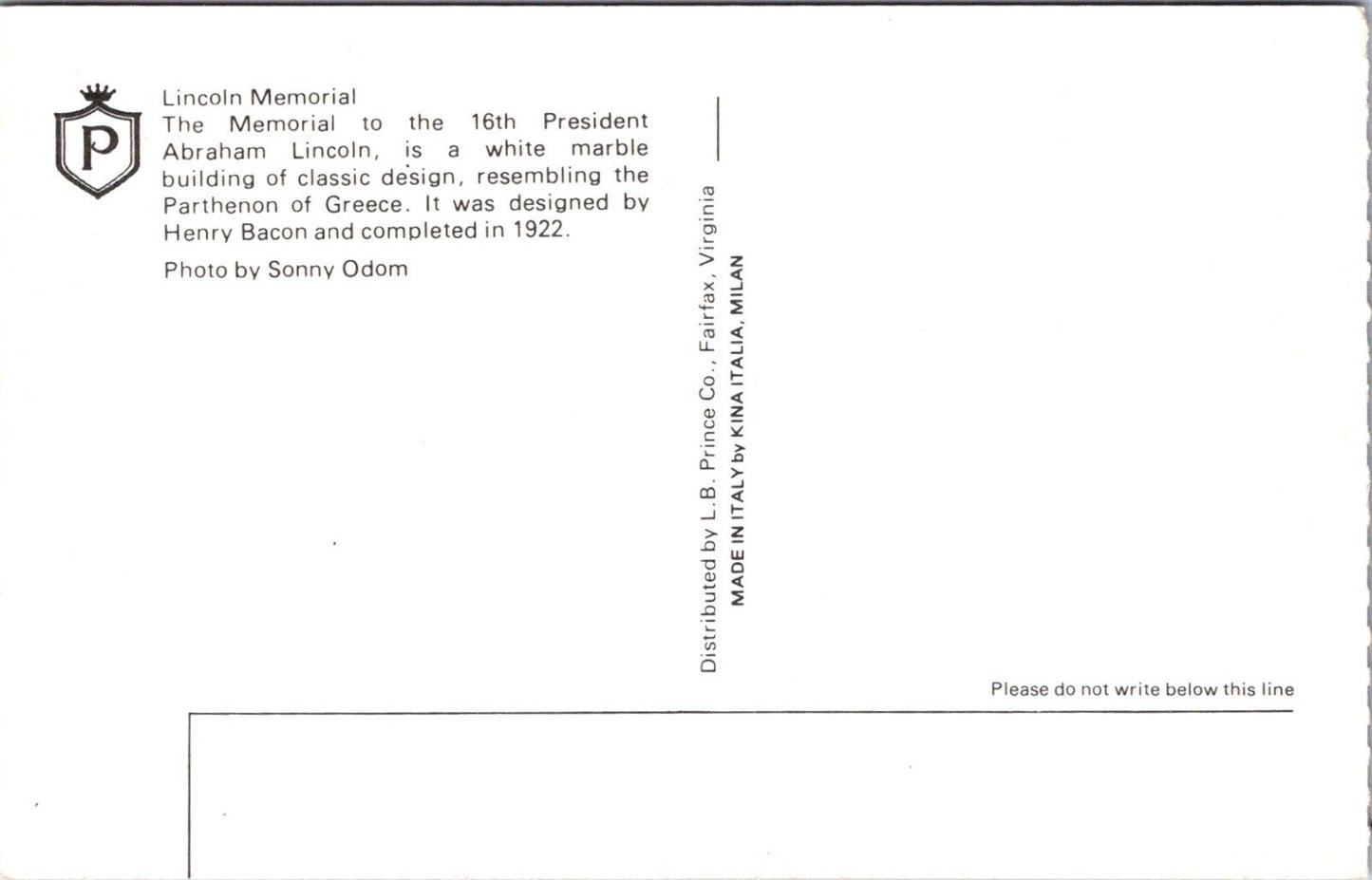 P

Lincoln Memorial
The Memorial to the 16th President Abraham Lincoln, is a white marble building of classic design, resembling the Parthenon of Greece. It was designed by Henry Bacon and completed in 1922.

Photo by Sonny Odom

Distributed by L.B. Prince Co., Fairfax, Virginia
MADE IN ITALY by KINA ITALIA, MILAN

Please do not write below this line